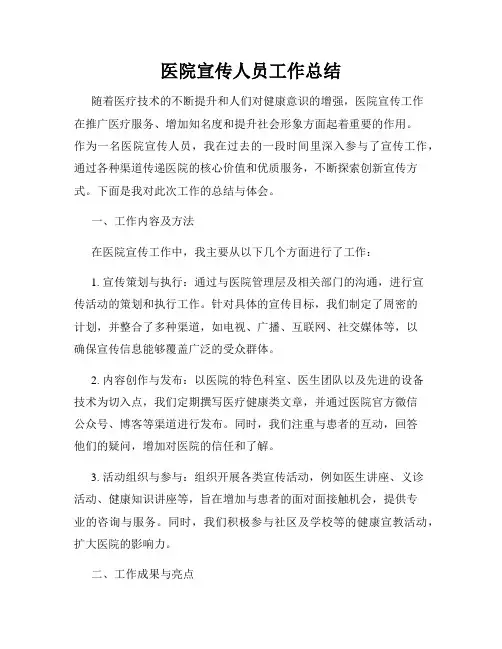 医院宣传人员工作总结

随着医疗技术的不断提升和人们对健康意识的增强，医院宣传工作在推广医疗服务、增加知名度和提升社会形象方面起着重要的作用。作为一名医院宣传人员，我在过去的一段时间里深入参与了宣传工作，通过各种渠道传递医院的核心价值和优质服务，不断探索创新宣传方式。下面是我对此次工作的总结与体会。

一、工作内容及方法

在医院宣传工作中，我主要从以下几个方面进行了工作：

1. 宣传策划与执行：通过与医院管理层及相关部门的沟通，进行宣传活动的策划和执行工作。针对具体的宣传目标，我们制定了周密的计划，并整合了多种渠道，如电视、广播、互联网、社交媒体等，以确保宣传信息能够覆盖广泛的受众群体。

2. 内容创作与发布：以医院的特色科室、医生团队以及先进的设备技术为切入点，我们定期撰写医疗健康类文章，并通过医院官方微信公众号、博客等渠道进行发布。同时，我们注重与患者的互动，回答他们的疑问，增加对医院的信任和了解。

3. 活动组织与参与：组织开展各类宣传活动，例如医生讲座、义诊活动、健康知识讲座等，旨在增加与患者的面对面接触机会，提供专业的咨询与服务。同时，我们积极参与社区及学校等的健康宣教活动，扩大医院的影响力。

二、工作成果与亮点